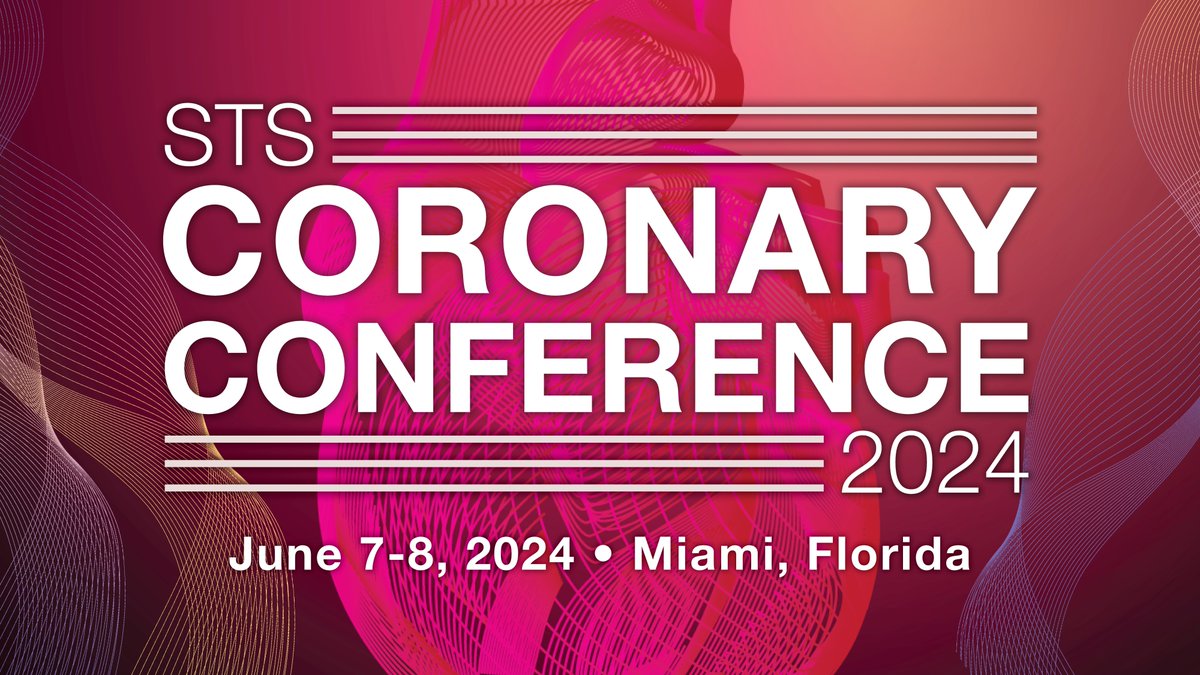 STS
CORONARY
CONFERENCE
2024

June 7-8, 2024 • Miami, Florida